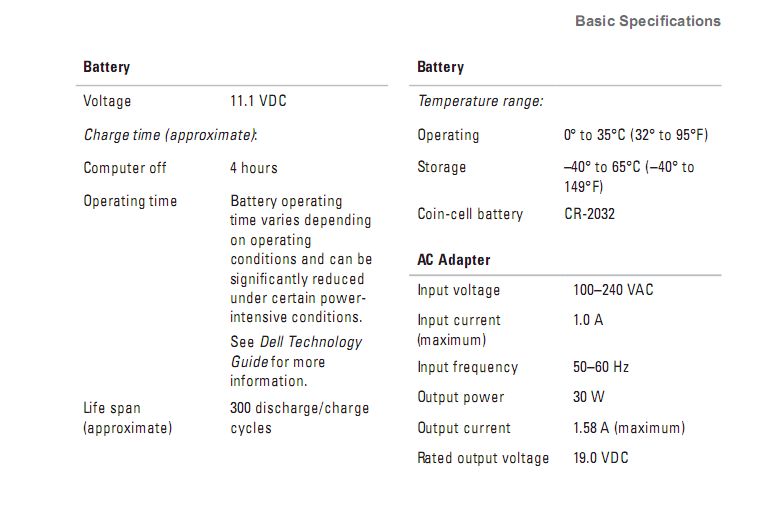 Basic Specifications

Battery

Voltage 11.1 VDC

Charge time (approximate):

Computer off 4 hours

Operating time Battery operating time varies depending on operating conditions and can be significantly reduced under certain power-intensive conditions.

See Dell Technology Guide for more information.

Life span (approximate) 300 discharge/charge cycles

Battery

Temperature range:

Operating 0° to 35°C (32° to 95°F)

Storage –40° to 65°C (–40° to 149°F)

Coin-cell battery CR-2032

AC Adapter

Input voltage 100–240 VAC

Input current (maximum) 1.0 A

Input frequency 50–60 Hz

Output power 30 W

Output current 1.58 A (maximum)

Rated output voltage 19.0 VDC